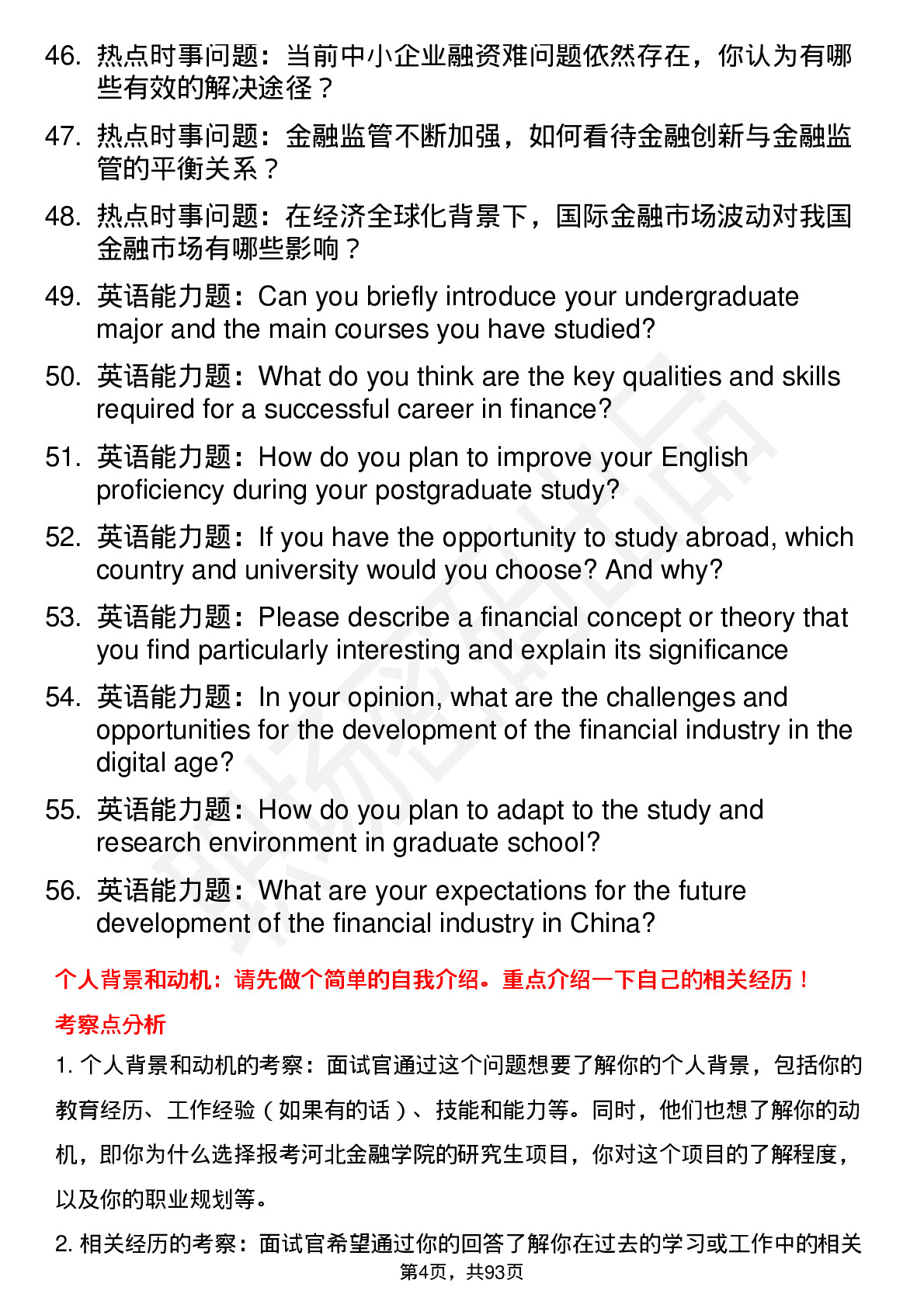 46. 热点时事问题：当前中小企业融资难问题依然存在，你认为有哪些有效的解决途径？

47. 热点时事问题：金融监管不断加强，如何看待金融创新与金融监管的平衡关系？

48. 热点时事问题：在经济全球化背景下，国际金融市场波动对我国金融市场有哪些影响？

49. 英语能力题：Can you briefly introduce your undergraduate major and the main courses you have studied?

50. 英语能力题：What do you think are the key qualities and skills required for a successful career in finance?

51. 英语能力题：How do you plan to improve your English proficiency during your postgraduate study?

52. 英语能力题：If you have the opportunity to study abroad, which country and university would you choose? And why?

53. 英语能力题：Please describe a financial concept or theory that you find particularly interesting and explain its significance

54. 英语能力题：In your opinion, what are the challenges and opportunities for the development of the financial industry in the digital age?

55. 英语能力题：How do you plan to adapt to the study and research environment in graduate school?

56. 英语能力题：What are your expectations for the future development of the financial industry in China?

个人背景和动机：请先做个简单的自我介绍。重点介绍一下自己的相关经历！

考察点分析

1. 个人背景和动机的考察：面试官通过这个问题想要了解你的个人背景，包括你的教育经历、工作经验（如果有的话）、技能和能力等。同时，他们也想了解你的动机，即你为什么选择报考河北金融学院的研究生项目，你对这个项目的了解程度，以及你的职业规划等。

2. 相关经历的考察：面试官希望通过你的回答了解你在过去的学习或工作中的相关

第4页，共93页